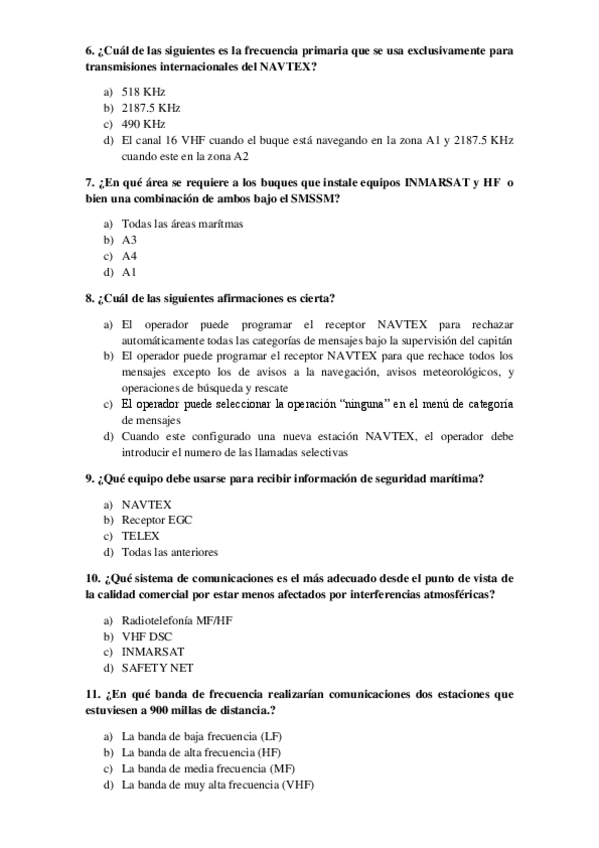 6. ¿Cuál de las siguientes es la frecuencia primaria que se usa exclusivamente para transmisiones internacionales del NAVTEX?

a) 518 KHz
b) 2187.5 KHz
c) 490 KHz
d) El canal 16 VHF cuando el buque está navegando en la zona A1 y 2187.5 KHz cuando este en la zona A2

7. ¿En qué área se requiere a los buques que instale equipos INMARSAT y HF o bien una combinación de ambos bajo el SMSSM?

a) Todas las áreas marítmas
b) A3
c) A4
d) A1

8. ¿Cuál de las siguientes afirmaciones es cierta?

a) El operador puede programar el receptor NAVTEX para rechazar automáticamente todas las categorías de mensajes bajo la supervisión del capitán
b) El operador puede programar el receptor NAVTEX para que rechace todos los mensajes excepto los de avisos a la navegación, avisos meteorológicos, y operaciones de búsqueda y rescate
c) El operador puede seleccionar la operación "ninguna" en el menú de categoría de mensajes
d) Cuando este configurado una nueva estación NAVTEX, el operador debe introducir el numero de las llamadas selectivas

9. ¿Qué equipo debe usarse para recibir información de seguridad marítima?

a) NAVTEX
b) Receptor EGC
c) TELEX
d) Todas las anteriores

10. ¿Qué sistema de comunicaciones es el más adecuado desde el punto de vista de la calidad comercial por estar menos afectados por interferencias atmosféricas?

a) Radiotelefonía MF/HF
b) VHF DSC
c) INMARSAT
d) SAFETY NET

11. ¿En qué banda de frecuencia realizarían comunicaciones dos estaciones que estuviesen a 900 millas de distancia.?

a) La banda de baja frecuencia (LF)
b) La banda de alta frecuencia (HF)
c) La banda de media frecuencia (MF)
d) La banda de muy alta frecuencia (VHF)